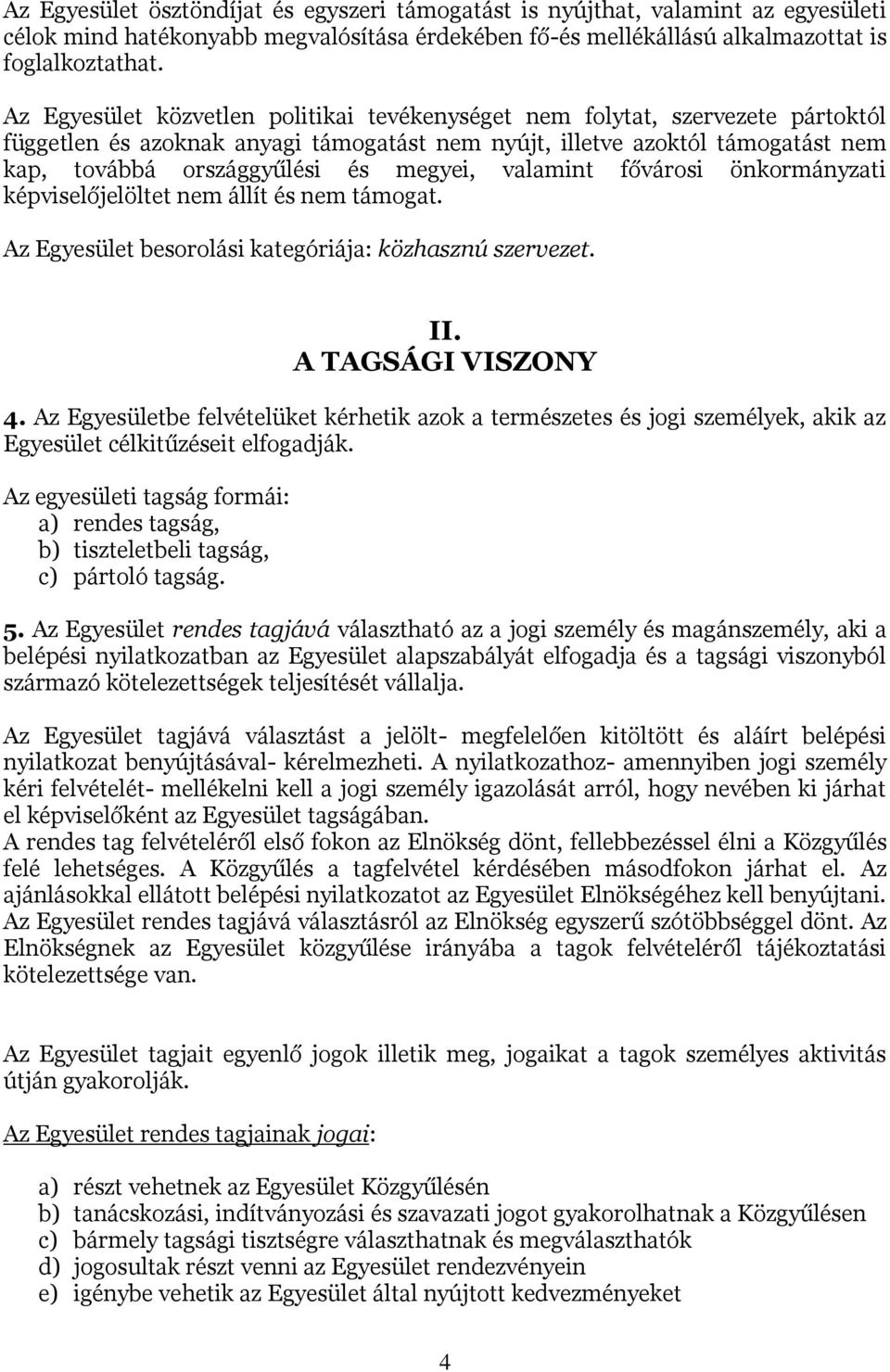 Az Egyesület ösztöndíjat és egyszeri támogatást is nyújthat, valamint az egyesületi célok mind hatékonyabb megvalósítása érdekében fő-és mellékállású alkalmazottat is foglalkoztathat.

Az Egyesület közvetlen politikai tevékenységet nem folytat, szervezete pártoktól független és azoknak anyagi támogatást nem nyújt, illetve azoktól támogatást nem kap, továbbá országgyűlési és megyei, valamint fővárosi önkormányzati képviselőjelöltet nem állít és nem támogat.

Az Egyesület besorolási kategóriája: közhasznú szervezet.

II.
A TAGSÁGI VISZONY

4. Az Egyesületbe felvételüket kérhetik azok a természetes és jogi személyek, akik az Egyesület célkitűzéseit elfogadják.

Az egyesületi tagság formái:
a) rendes tagság,
b) tiszteletbeli tagság,
c) pártoló tagság.

5. Az Egyesület rendes tagjává választható az a jogi személy és magánszemély, aki a belépési nyilatkozatban az Egyesület alapszabályát elfogadja és a tagsági viszonyból származó kötelezettségek teljesítését vállalja.

Az Egyesület tagjává választást a jelölt- megfelelően kitöltött és aláírt belépési nyilatkozat benyújtásával- kérelmezheti. A nyilatkozathoz- amennyiben jogi személy kéri felvételét- mellékelni kell a jogi személy igazolását arról, hogy nevében ki járhat el képviselőként az Egyesület tagságában.
A rendes tag felvételéről első fokon az Elnökség dönt, fellebbezéssel élni a Közgyűlés felé lehetséges. A Közgyűlés a tagfelvétel kérdésében másodfokon járhat el. Az ajánlásokkal ellátott belépési nyilatkozatot az Egyesület Elnökségéhez kell benyújtani. Az Egyesület rendes tagjává választásról az Elnökség egyszerű szótöbbséggel dönt. Az Elnökségnek az Egyesület közgyűlése irányába a tagok felvételéről tájékoztatási kötelezettsége van.

Az Egyesület tagjait egyenlő jogok illetik meg, jogaikat a tagok személyes aktivitás útján gyakorolják.

Az Egyesület rendes tagjainak jogai:

a) részt vehetnek az Egyesület Közgyűlésén
b) tanácskozási, indítványozási és szavazati jogot gyakorolhatnak a Közgyűlésen
c) bármely tagsági tisztségre választhatnak és megválaszthatók
d) jogosultak részt venni az Egyesület rendezvényein
e) igénybe vehetik az Egyesület által nyújtott kedvezményeket

4